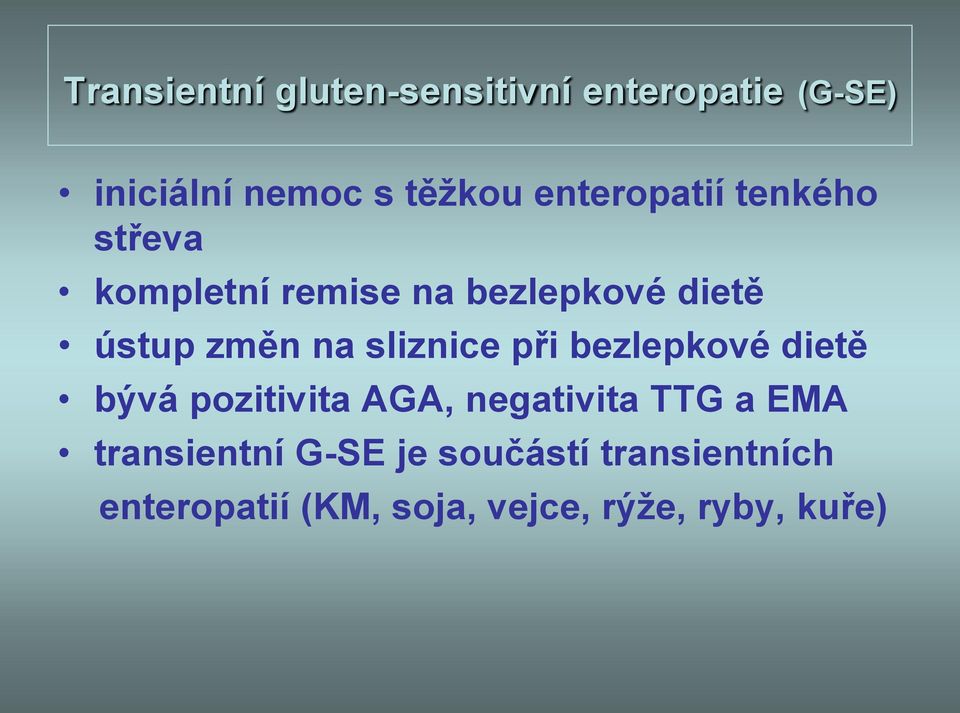 Transientní gluten-sensitivní enteropatie (G-SE)

• iniciální nemoc s těžkou enteropatií tenkého střeva
• kompletní remise na bezlepkové dietě
• ústup změn na sliznice při bezlepkové dietě
• bývá pozitivita AGA, negativita TTG a EMA
• transientní G-SE je součástí transientních enteropatií (KM, soja, vejce, rýže, ryby, kuře)